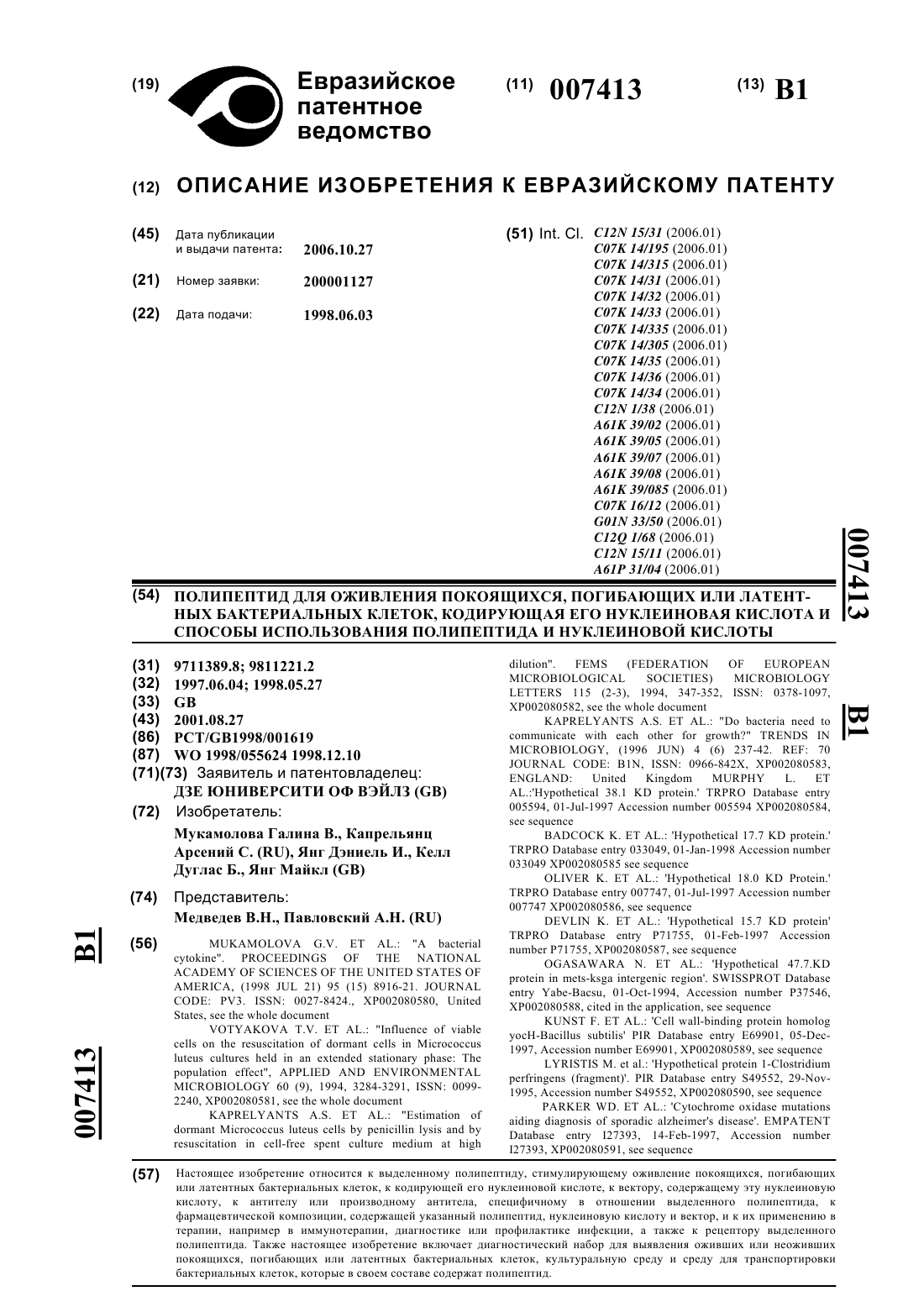 (19) Евразийское патентное ведомство

(11) 007413

(13) B1

(12) ОПИСАНИЕ ИЗОБРЕТЕНИЯ К ЕВРАЗИЙСКОМУ ПАТЕНТУ

(45) Дата публикации и выдачи патента: 2006.10.27

(21) Номер заявки: 200001127

(22) Дата подачи: 1998.06.03

(51) Int. Cl. C12N 15/31 (2006.01)
C07K 14/195 (2006.01)
C07K 14/315 (2006.01)
C07K 14/31 (2006.01)
C07K 14/32 (2006.01)
C07K 14/33 (2006.01)
C07K 14/335 (2006.01)
C07K 14/305 (2006.01)
C07K 14/35 (2006.01)
C07K 14/36 (2006.01)
C07K 14/34 (2006.01)
C12N 1/38 (2006.01)
A61K 39/02 (2006.01)
A61K 39/05 (2006.01)
A61K 39/07 (2006.01)
A61K 39/08 (2006.01)
A61K 39/085 (2006.01)
C07K 16/12 (2006.01)
G01N 33/50 (2006.01)
C12Q 1/68 (2006.01)
C12N 15/11 (2006.01)
A61P 31/04 (2006.01)

(54) ПОЛИПЕПТИД ДЛЯ ОЖИВЛЕНИЯ ПОКОЯЩИХСЯ, ПОГИБАЮЩИХ ИЛИ ЛАТЕНТНЫХ БАКТЕРИАЛЬНЫХ КЛЕТОК, КОДИРУЮЩАЯ ЕГО НУКЛЕИНОВАЯ КИСЛОТА И СПОСОБЫ ИСПОЛЬЗОВАНИЯ ПОЛИПЕПТИДА И НУКЛЕИНОВОЙ КИСЛОТЫ

(31) 9711389.8; 9811221.2
(32) 1997.06.04; 1998.05.27
(33) GB
(43) 2001.08.27
(86) PCT/GB1998/001619
(87) WO 1998/055624 1998.12.10
(71)(73) Заявитель и патентовладелец:
ДЗЕ ЮНИВЕРСИТИ ОФ ВЭЙЛЗ (GB)
(72) Изобретатель:
Мукамолова Галина В., Капрельянц Арсений С. (RU), Янг Дэниель И., Келл Дуглас Б., Янг Майкл (GB)
(74) Представитель:
Медведев В.Н., Павловский А.Н. (RU)

(56) MUKAMOLOVA G.V. ET AL.: "A bacterial cytokine". PROCEEDINGS OF THE NATIONAL ACADEMY OF SCIENCES OF THE UNITED STATES OF AMERICA, (1998 JUL 21) 95 (15) 8916-21. JOURNAL CODE: PV3. ISSN: 0027-8424., XP002080580, United States, see the whole document
VOTYAKOVA T.V. ET AL.: "Influence of viable cells on the resuscitation of dormant cells in Micrococcus luteus cultures held in an extended stationary phase: The population effect", APPLIED AND ENVIRONMENTAL MICROBIOLOGY 60 (9), 1994, 3284-3291, ISSN: 0099-2240, XP002080581, see the whole document
KAPRELYANTS A.S. ET AL.: "Estimation of dormant Micrococcus luteus cells by penicillin lysis and by resuscitation in cell-free spent culture medium at high dilution". FEMS (FEDERATION OF EUROPEAN MICROBIOLOGICAL SOCIETIES) MICROBIOLOGY LETTERS 115 (2-3), 1994, 347-352, ISSN: 0378-1097, XP002080582, see the whole document
KAPRELYANTS A.S. ET AL.: "Do bacteria need to communicate with each other for growth?" TRENDS IN MICROBIOLOGY, (1996 JUN) 4 (6) 237-42. REF: 70 JOURNAL CODE: B1N, ISSN: 0966-842X, XP002080583, ENGLAND: United Kingdom MURPHY L. ET AL.:'Hypothetical 38.1 KD protein.' TRPRO Database entry 005594, 01-Jul-1997 Accession number 005594 XP002080584, see sequence
BADCOCK K. ET AL.: 'Hypothetical 17.7 KD protein.' TRPRO Database entry 033049, 01-Jan-1998 Accession number 033049 XP002080585 see sequence
OLIVER K. ET AL.: 'Hypothetical 18.0 KD Protein.' TRPRO Database entry 007747, 01-Jul-1997 Accession number 007747 XP002080586, see sequence
DEVLIN K. ET AL.: 'Hypothetical 15.7 KD protein' TRPRO Database entry P71755, 01-Feb-1997 Accession number P71755, XP002080587, see sequence
OGASAWARA N. ET AL.: 'Hypothetical 47.7.KD protein in mets-ksga intergenic region'. SWISSPROT Database entry Yabe-Bacsu, 01-Oct-1994, Accession number P37546, XP002080588, cited in the application, see sequence
KUNST F. ET AL.: 'Cell wall-binding protein homolog yocH-Bacillus subtilis' PIR Database entry E69901, 05-Dec-1997, Accession number E69901, XP002080589, see sequence
LYRISTIS M. et al.: 'Hypothetical protein 1-Clostridium perfringens (fragment)'. PIR Database entry S49552, 29-Nov-1995, Accession number S49552, XP002080590, see sequence
PARKER WD. ET AL.: 'Cytochrome oxidase mutations aiding diagnosis of sporadic alzheimer's disease'. EMPATENT Database entry I27393, 14-Feb-1997, Accession number I27393, XP002080591, see sequence

(57) Настоящее изобретение относится к выделенному полипептиду, стимулирующему оживление покоящихся, погибающих или латентных бактериальных клеток, к кодирующей его нуклеиновой кислоте, к вектору, содержащему эту нуклеиновую кислоту, к антителу или производному антитела, специфичному в отношении выделенного полипептида, к фармацевтической композиции, содержащей указанный полипептид, нуклеиновую кислоту и вектор, и к их применению в терапии, например в иммунотерапии, диагностике или профилактике инфекции, а также к рецептору выделенного полипептида. Также настоящее изобретение включает диагностический набор для выявления оживших или неоживших покоящихся, погибающих или латентных бактериальных клеток, культуральную среду и среду для транспортировки бактериальных клеток, которые в своем составе содержат полипептид.

007413 B1

B1 007413